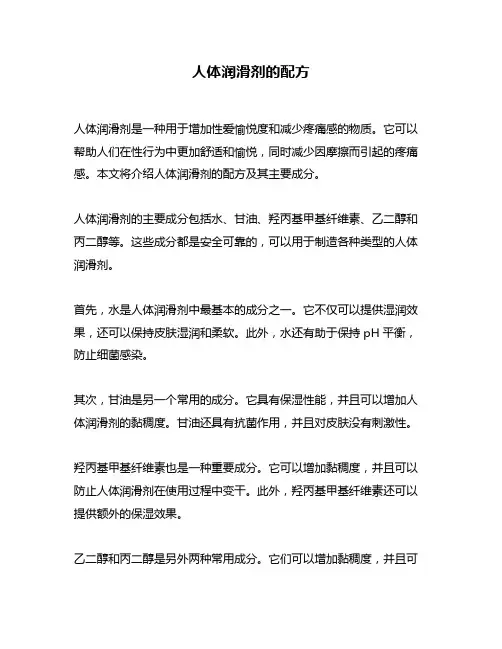 人体润滑剂的配方

人体润滑剂是一种用于增加性爱愉悦度和减少疼痛感的物质。它可以帮助人们在性行为中更加舒适和愉悦，同时减少因摩擦而引起的疼痛感。本文将介绍人体润滑剂的配方及其主要成分。

人体润滑剂的主要成分包括水、甘油、羟丙基甲基纤维素、乙二醇和丙二醇等。这些成分都是安全可靠的，可以用于制造各种类型的人体润滑剂。

首先，水是人体润滑剂中最基本的成分之一。它不仅可以提供湿润效果，还可以保持皮肤湿润和柔软。此外，水还有助于保持 pH 平衡，防止细菌感染。

其次，甘油是另一个常用的成分。它具有保湿性能，并且可以增加人体润滑剂的黏稠度。甘油还具有抗菌作用，并且对皮肤没有刺激性。

羟丙基甲基纤维素也是一种重要成分。它可以增加黏稠度，并且可以防止人体润滑剂在使用过程中变干。此外，羟丙基甲基纤维素还可以提供额外的保湿效果。

乙二醇和丙二醇是另外两种常用成分。它们可以增加黏稠度，并且可